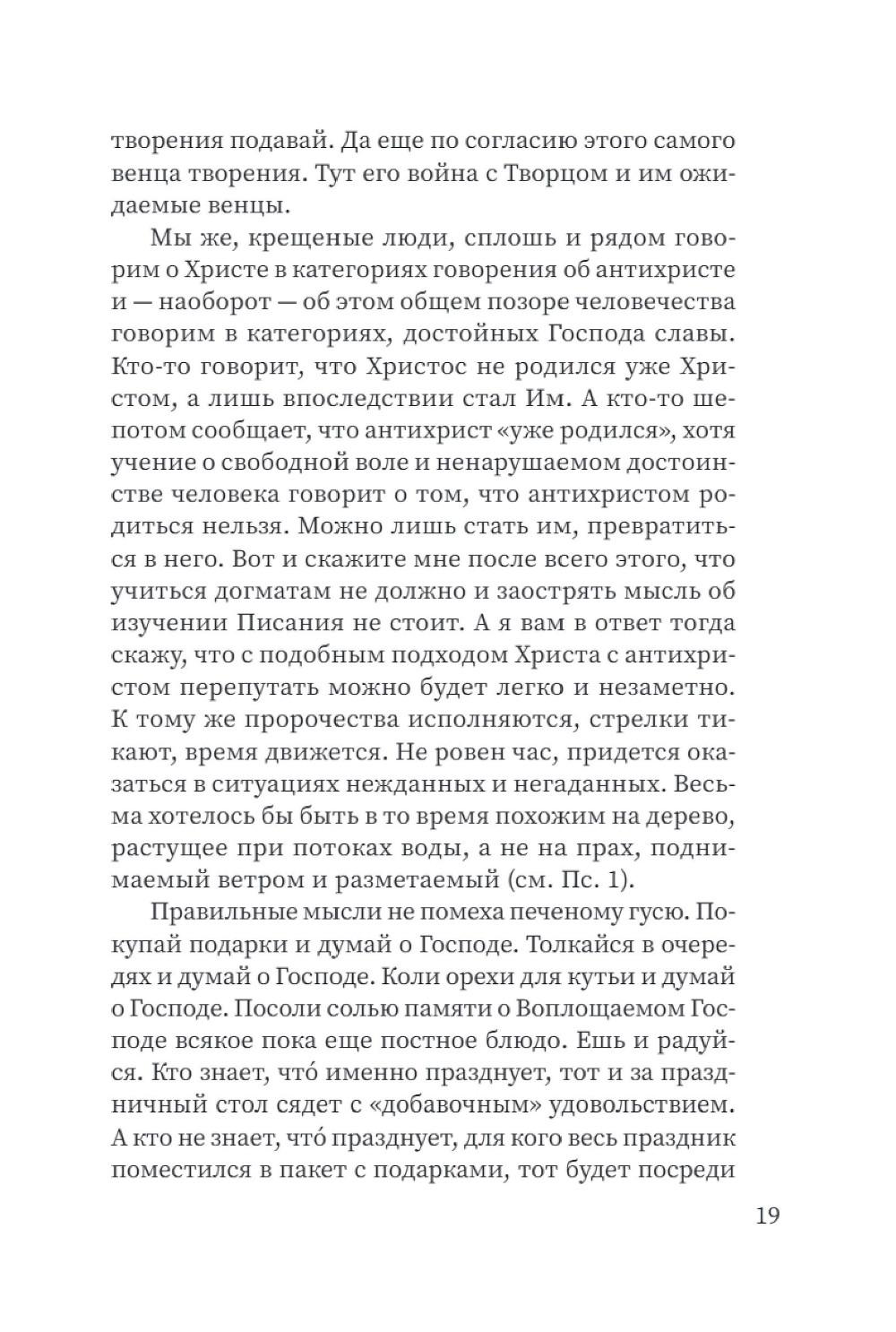 творения подавай. Да еще по согласию этого самого венца творения. Тут его война с Творцом и им ожидаемые венцы.

Мы же, крещеные люди, сплошь и рядом говорим о Христе в категориях говорения об антихристе и — наоборот — об этом общем позоре человечества говорим в категориях, достойных Господа славы. Кто-то говорит, что Христос не родился уже Христом, а лишь впоследствии стал Им. А кто-то шепотом сообщает, что антихрист «уже родился», хотя учение о свободной воле и ненарушаемом достоинстве человека говорит о том, что антихристом родиться нельзя. Можно лишь стать им, превратиться в него. Вот и скажите мне после всего этого, что учиться догматам не должно и заострять мысль об изучении Писания не стоит. А я вам в ответ тогда скажу, что с подобным подходом Христа с антихристом перепутать можно будет легко и незаметно. К тому же пророчества исполняются, стрелки тикают, время движется. Не ровен час, придется оказаться в ситуациях нежданных и негаданных. Весьма хотелось бы быть в то время похожим на дерево, растущее при потоках воды, а не на прах, поднимаемый ветром и разметаемый (см. Пс. 1).

Правильные мысли не помеха печеному гусю. Покупай подарки и думай о Господе. Толкайся в очередях и думай о Господе. Коли орехи для кутьи и думай о Господе. Посоли солью памяти о Воплощаемом Господе всякое пока еще постное блюдо. Ешь и радуйся. Кто знает, что́ именно празднует, тот и за праздничный стол сядет с «добавочным» удовольствием. А кто не знает, что́ празднует, для кого весь праздник поместился в пакет с подарками, тот будет посреди

19